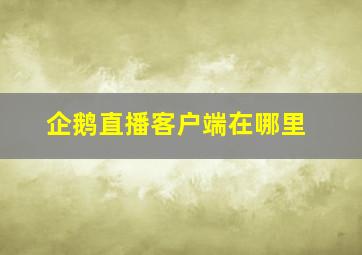 企鹅直播客户端在哪里